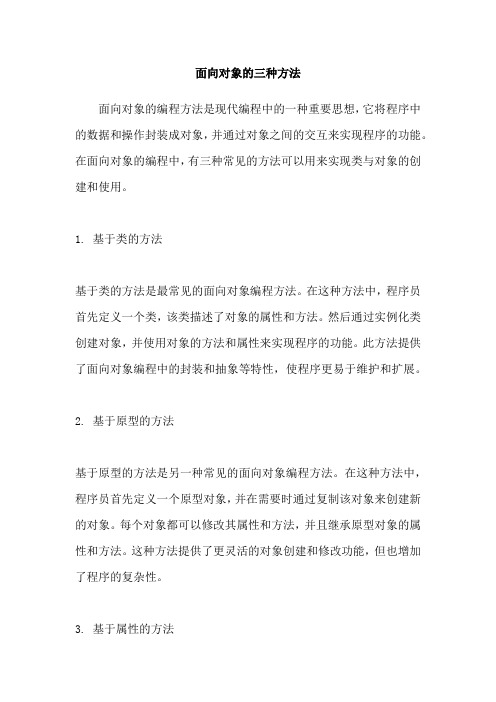 面向对象的三种方法

面向对象的编程方法是现代编程中的一种重要思想，它将程序中的数据和操作封装成对象，并通过对象之间的交互来实现程序的功能。在面向对象的编程中，有三种常见的方法可以用来实现类与对象的创建和使用。

1. 基于类的方法

基于类的方法是最常见的面向对象编程方法。在这种方法中，程序员首先定义一个类，该类描述了对象的属性和方法。然后通过实例化类创建对象，并使用对象的方法和属性来实现程序的功能。此方法提供了面向对象编程中的封装和抽象等特性，使程序更易于维护和扩展。

2. 基于原型的方法

基于原型的方法是另一种常见的面向对象编程方法。在这种方法中，程序员首先定义一个原型对象，并在需要时通过复制该对象来创建新的对象。每个对象都可以修改其属性和方法，并且继承原型对象的属性和方法。这种方法提供了更灵活的对象创建和修改功能，但也增加了程序的复杂性。

3. 基于属性的方法